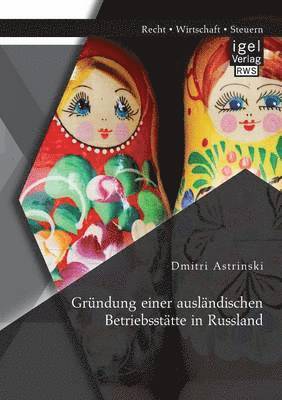 Recht • Wirtschaft • Steuern

igel Verlag RWS

Dmitri Astrinski

Gründung einer ausländischen Betriebsstätte in Russland